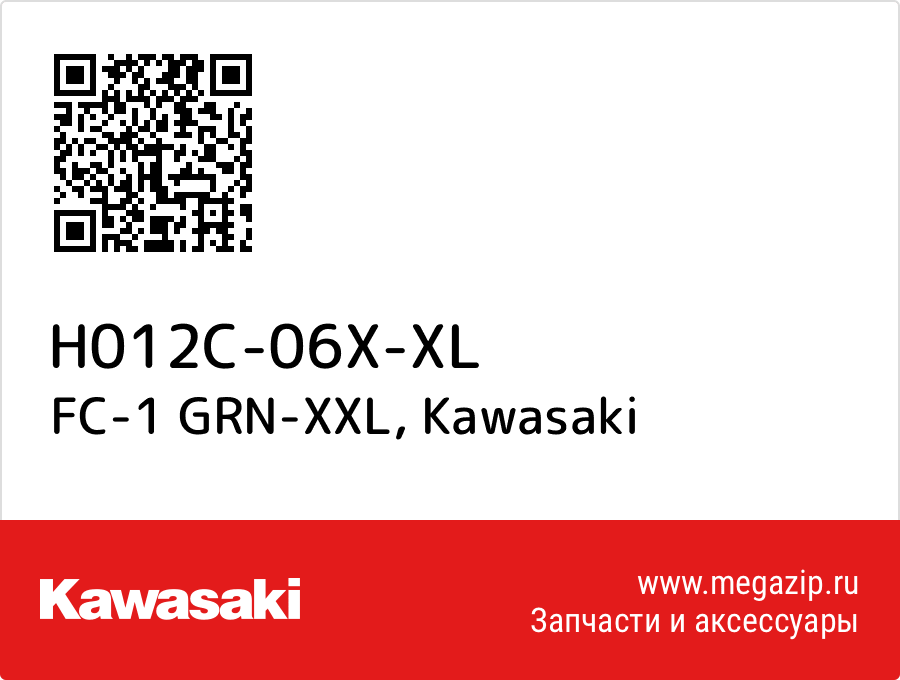 H012C-06X-XL
FC-1 GRN-XXL, Kawasaki

Kawasaki

www.megazip.ru
Запчасти и аксессуары